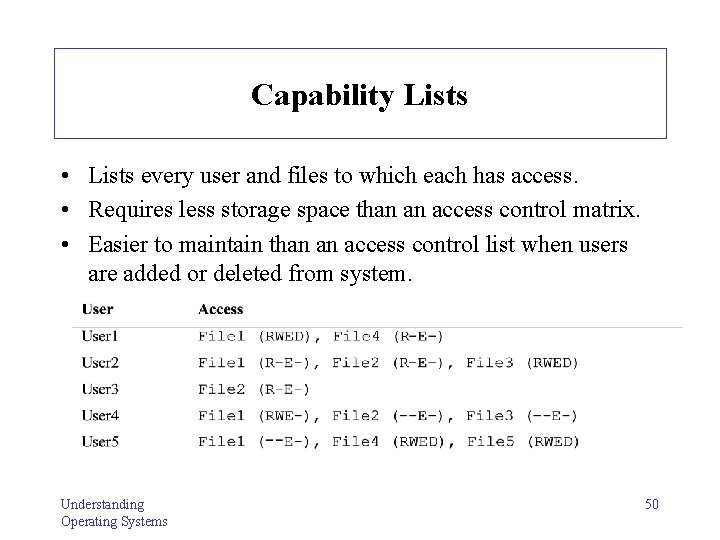 Capability Lists

• Lists every user and files to which each has access.
• Requires less storage space than an access control matrix.
• Easier to maintain than an access control list when users are added or deleted from system.

| User | Access |
|---|---|
| User1 | File1 (RWED), File4 (R-E-) |
| User2 | File1 (R-E-), File2 (R-E-), File3 (RWED) |
| User3 | File2 (R-E-) |
| User4 | File1 (RWE-), File2 (--E-), File3 (--E-) |
| User5 | File1 (--E-), File4 (RWED), File5 (RWED) |

Understanding
Operating Systems

50